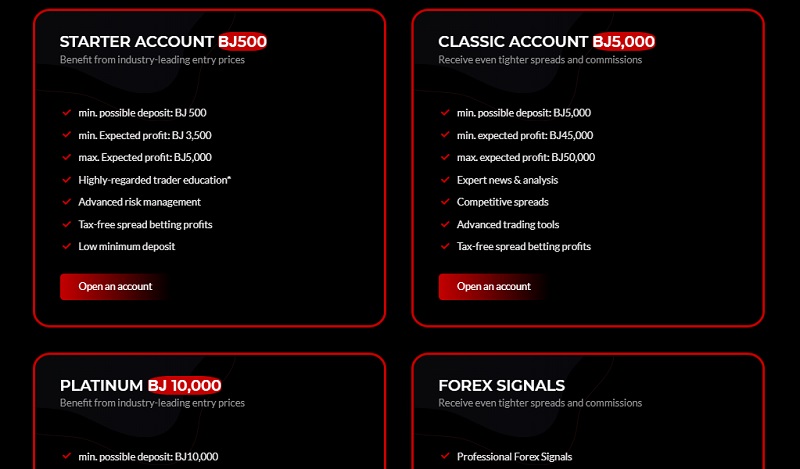 STARTER ACCOUNT BJ500
Benefit from industry-leading entry prices

min. possible deposit: BJ 500
min. Expected profit: BJ 3,500
max. Expected profit: BJ5,000
Highly-regarded trader education*
Advanced risk management
Tax-free spread betting profits
Low minimum deposit

Open an account

CLASSIC ACCOUNT BJ5,000
Receive even tighter spreads and commissions

min. possible deposit: BJ5,000
min. expected profit: BJ45,000
max. expected profit: BJ50,000
Expert news & analysis
Competitive spreads
Advanced trading tools
Tax-free spread betting profits

Open an account

PLATINUM BJ 10,000
Benefit from industry-leading entry prices

min. possible deposit: BJ10,000

FOREX SIGNALS
Receive even tighter spreads and commissions

Professional Forex Signals